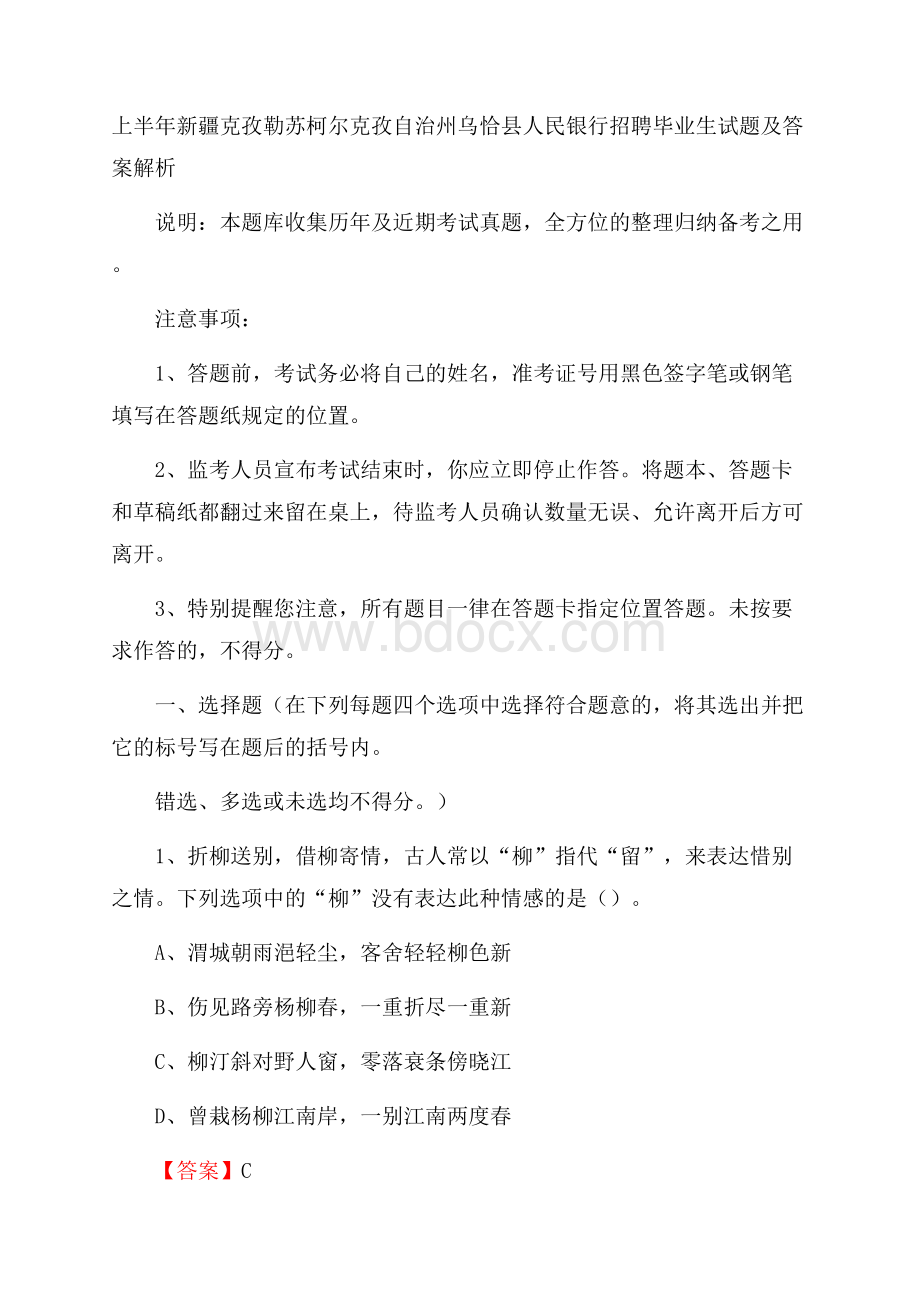 上半年新疆克孜勒苏柯尔克孜自治州乌恰县人民银行招聘毕业生试题及答案解析

说明：本题库收集历年及近期考试真题，全方位的整理归纳备考之用。

注意事项：

1、答题前，考试务必将自己的姓名，准考证号用黑色签字笔或钢笔填写在答题纸规定的位置。

2、监考人员宣布考试结束时，你应立即停止作答。将题本、答题卡和草稿纸都翻过来留在桌上，待监考人员确认数量无误、允许离开后方可离开。

3、特别提醒您注意，所有题目一律在答题卡指定位置答题。未按要求作答的，不得分。

www.bdocx.com

一、选择题（在下列每题四个选项中选择符合题意的，将其选出并把它的标号写在题后的括号内。

错选、多选或未选均不得分。）

1、折柳送别，借柳寄情，古人常以“柳”指代“留”，来表达惜别之情。下列选项中的“柳”没有表达此种情感的是（）。

A、渭城朝雨浥轻尘，客舍轻轻柳色新

B、伤见路旁杨柳春，一重折尽一重新

C、柳汀斜对野人窗，零落衰条傍晓江

D、曾栽杨柳江南岸，一别江南两度春

【答案】C